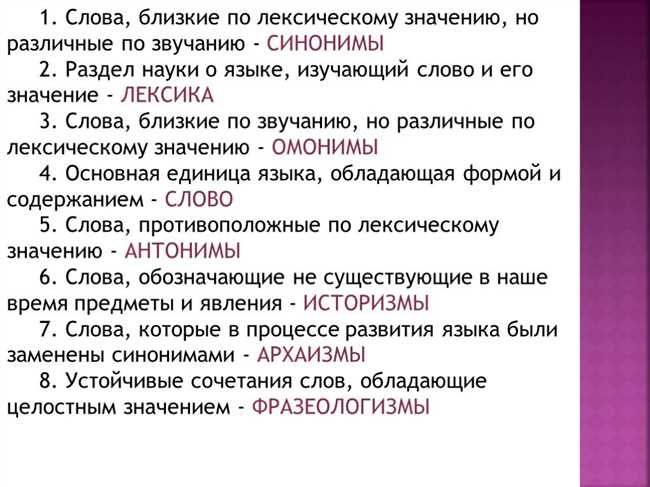 1. Слова, близкие по лексическому значению, но различные по звучанию - СИНОНИМЫ

2. Раздел науки о языке, изучающий слово и его значение - ЛЕКСИКА

3. Слова, близкие по звучанию, но различные по лексическому значению - ОМОНИМЫ

4. Основная единица языка, обладающая формой и содержанием - СЛОВО

5. Слова, противоположные по лексическому значению - АНТОНИМЫ

6. Слова, обозначающие не существующие в наше время предметы и явления - ИСТОРИЗМЫ

7. Слова, которые в процессе развития языка были заменены синонимами - АРХАИЗМЫ

8. Устойчивые сочетания слов, обладающие целостным значением - ФРАЗЕОЛОГИЗМЫ